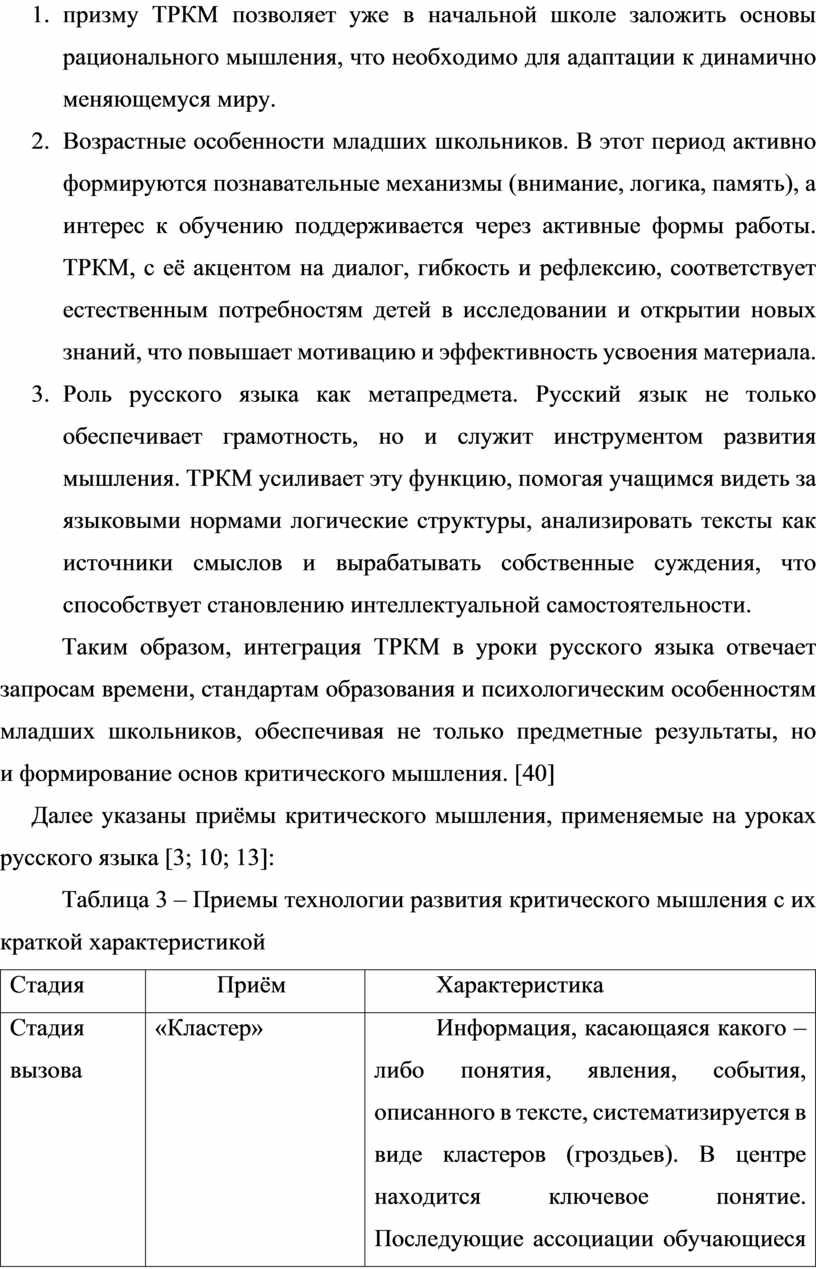 1. призму ТРКМ позволяет уже в начальной школе заложить основы рационального мышления, что необходимо для адаптации к динамично меняющемуся миру.
2. Возрастные особенности младших школьников. В этот период активно формируются познавательные механизмы (внимание, логика, память), а интерес к обучению поддерживается через активные формы работы. ТРКМ, с её акцентом на диалог, гибкость и рефлексию, соответствует естественным потребностям детей в исследовании и открытии новых знаний, что повышает мотивацию и эффективность усвоения материала.
3. Роль русского языка как метапредмета. Русский язык не только обеспечивает грамотность, но и служит инструментом развития мышления. ТРКМ усиливает эту функцию, помогая учащимся видеть за языковыми нормами логические структуры, анализировать тексты как источники смыслов и вырабатывать собственные суждения, что способствует становлению интеллектуальной самостоятельности.

Таким образом, интеграция ТРКМ в уроки русского языка отвечает запросам времени, стандартам образования и психологическим особенностям младших школьников, обеспечивая не только предметные результаты, но и формирование основ критического мышления. [40]

Далее указаны приёмы критического мышления, применяемые на уроках русского языка [3; 10; 13]:

Таблица 3 – Приемы технологии развития критического мышления с их краткой характеристикой

| Стадия | Приём | Характеристика |
|---|---|---|
| Стадия вызова | «Кластер» | Информация, касающаяся какого – либо понятия, явления, события, описанного в тексте, систематизируется в виде кластеров (гроздьев). В центре находится ключевое понятие. Последующие ассоциации обучающиеся |